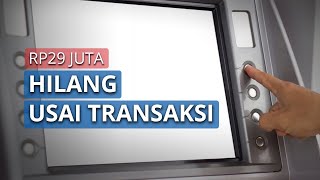 RP29 JUTA
HILANG
USAI TRANSAKSI